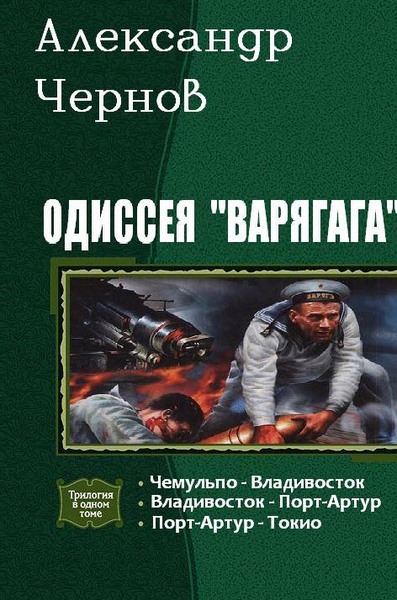 Александр Чернов

ОДИССЕЯ "ВАРЯГАГА"

ВАРЯГЪ

Трилогия в одном томе

• Чемульпо - Владивосток
• Владивосток - Порт-Артур
• Порт-Артур - Токио